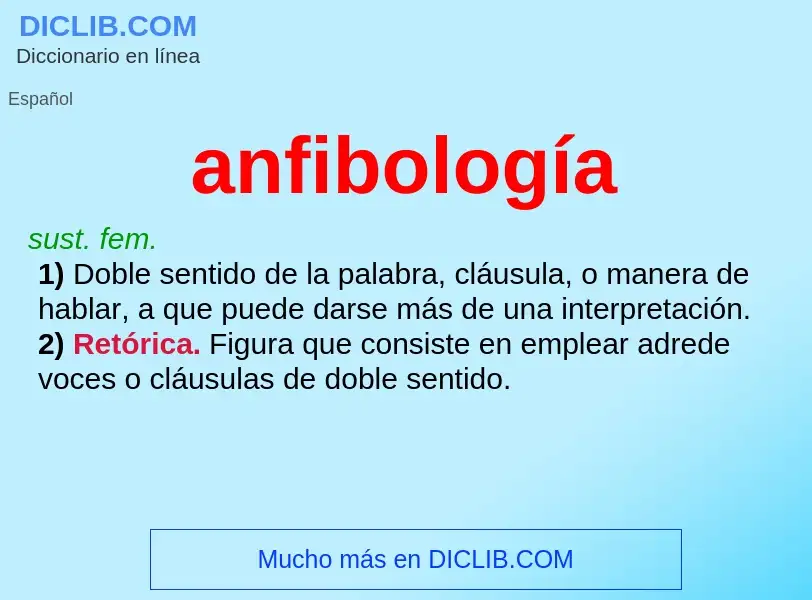 DICLIB.COM
Diccionario en línea

Español

anfibología

sust. fem.

1) Doble sentido de la palabra, cláusula, o manera de hablar, a que puede darse más de una interpretación.
2) Retórica. Figura que consiste en emplear adrede voces o cláusulas de doble sentido.

Mucho más en DICLIB.COM